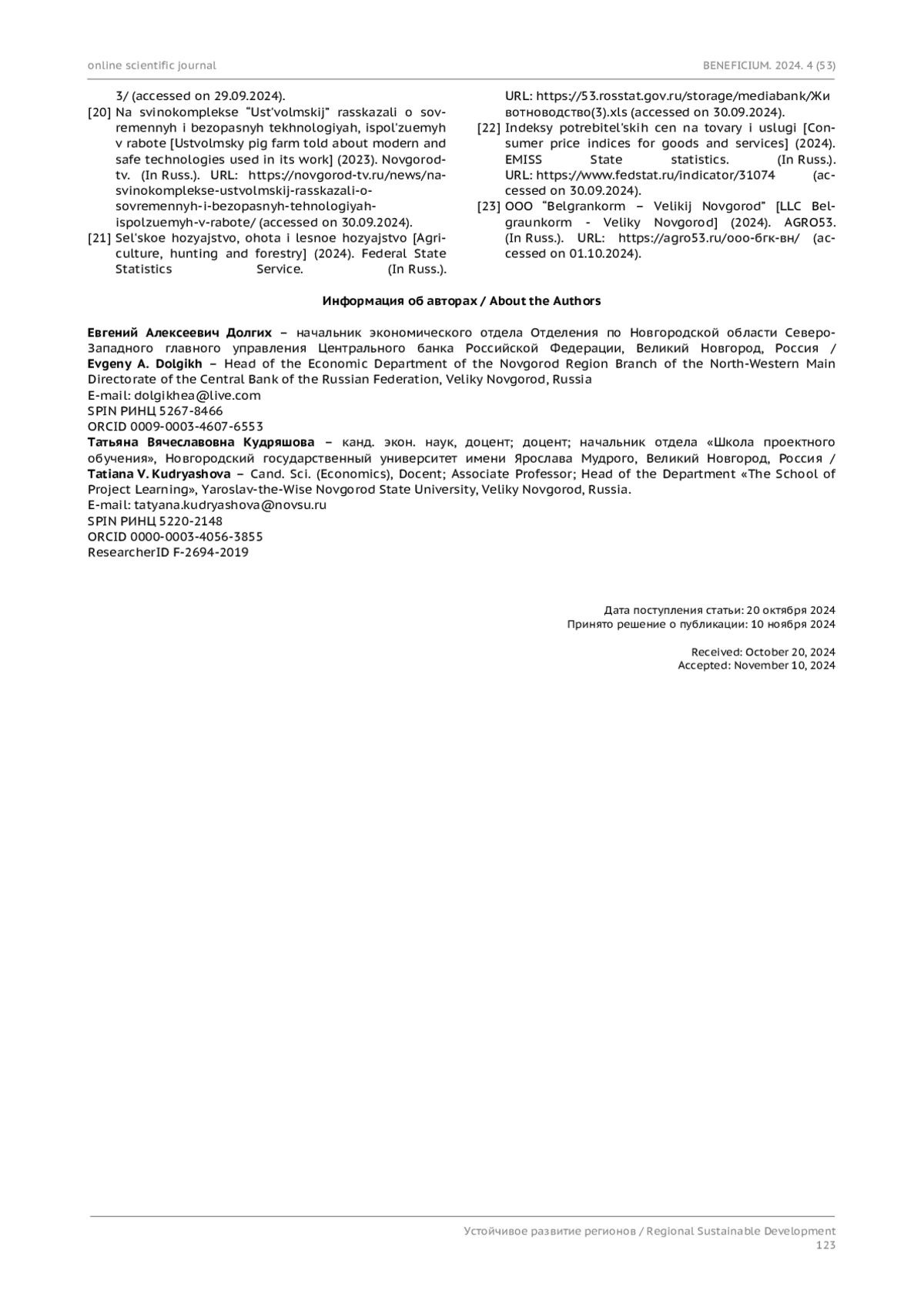 online scientific journal

BENEFICIUM. 2024. 4 (53)

3/ (accessed on 29.09.2024).

[20] Na svinokomplekse "Ust'volmskij" rasskazali o sovremennyh i bezopasnyh tekhnologiyah, ispol'zuemyh v rabote [Ustvolmsky pig farm told about modern and safe technologies used in its work] (2023). Novgorod-tv. (In Russ.). URL: https://novgorod-tv.ru/news/na-svinokomplekse-ustvolmskij-rasskazali-o-sovremennyh-i-bezopasnyh-tehnologiyah-ispolzuemyh-v-rabote/ (accessed on 30.09.2024).

[21] Sel'skoe hozyajstvo, ohota i lesnoe hozyajstvo [Agriculture, hunting and forestry] (2024). Federal State Statistics Service. (In Russ.). URL: https://53.rosstat.gov.ru/storage/mediabank/Животноводство(3).xls (accessed on 30.09.2024).

[22] Indeksy potrebitel'skih cen na tovary i uslugi [Consumer price indices for goods and services] (2024). EMISS State statistics. (In Russ.). URL: https://www.fedstat.ru/indicator/31074 (accessed on 30.09.2024).

[23] OOO "Belgrankorm – Velikij Novgorod" [LLC Belgraunkorm - Veliky Novgorod] (2024). AGRO53. (In Russ.). URL: https://agro53.ru/ооо-бгк-вн/ (accessed on 01.10.2024).

Информация об авторах / About the Authors

Евгений Алексеевич Долгих – начальник экономического отдела Отделения по Новгородской области Северо-Западного главного управления Центрального банка Российской Федерации, Великий Новгород, Россия / Evgeny A. Dolgikh – Head of the Economic Department of the Novgorod Region Branch of the North-Western Main Directorate of the Central Bank of the Russian Federation, Veliky Novgorod, Russia
E-mail: dolgikhea@live.com
SPIN РИНЦ 5267-8466
ORCID 0009-0003-4607-6553
Татьяна Вячеславовна Кудряшова – канд. экон. наук, доцент; доцент; начальник отдела «Школа проектного обучения», Новгородский государственный университет имени Ярослава Мудрого, Великий Новгород, Россия / Tatiana V. Kudryashova – Cand. Sci. (Economics), Docent; Associate Professor; Head of the Department «The School of Project Learning», Yaroslav-the-Wise Novgorod State University, Veliky Novgorod, Russia.
E-mail: tatyana.kudryashova@novsu.ru
SPIN РИНЦ 5220-2148
ORCID 0000-0003-4056-3855
ResearcherID F-2694-2019

Дата поступления статьи: 20 октября 2024
Принято решение о публикации: 10 ноября 2024

Received: October 20, 2024
Accepted: November 10, 2024

Устойчивое развитие регионов / Regional Sustainable Development
123